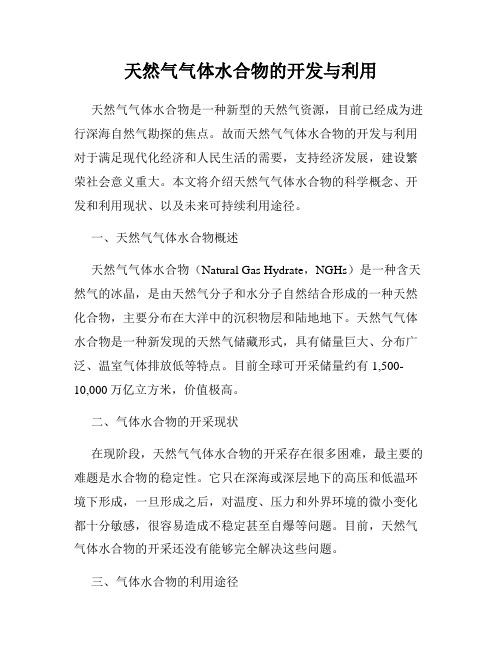 天然气气体水合物的开发与利用

天然气气体水合物是一种新型的天然气资源，目前已经成为进行深海自然气勘探的焦点。故而天然气气体水合物的开发与利用对于满足现代化经济和人民生活的需要，支持经济发展，建设繁荣社会意义重大。本文将介绍天然气气体水合物的科学概念、开发和利用现状、以及未来可持续利用途径。

一、天然气气体水合物概述

天然气气体水合物（Natural Gas Hydrate，NGHs）是一种含天然气的冰晶，是由天然气分子和水分子自然结合形成的一种天然化合物，主要分布在大洋中的沉积物层和陆地地下。天然气气体水合物是一种新发现的天然气储藏形式，具有储量巨大、分布广泛、温室气体排放低等特点。目前全球可开采储量约有 1,500-10,000 万亿立方米，价值极高。

二、气体水合物的开采现状

在现阶段，天然气气体水合物的开采存在很多困难，最主要的难题是水合物的稳定性。它只在深海或深层地下的高压和低温环境下形成，一旦形成之后，对温度、压力和外界环境的微小变化都十分敏感，很容易造成不稳定甚至自爆等问题。目前，天然气气体水合物的开采还没有能够完全解决这些问题。

三、气体水合物的利用途径